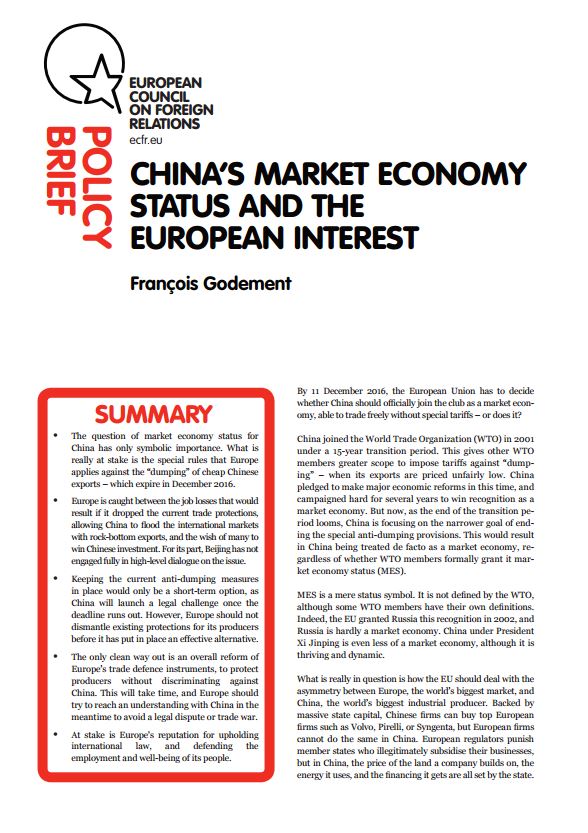 EUROPEAN COUNCIL ON FOREIGN RELATIONS
ecfr.eu

POLICY BRIEF

CHINA'S MARKET ECONOMY STATUS AND THE EUROPEAN INTEREST

François Godement

SUMMARY

• The question of market economy status for China has only symbolic importance. What is really at stake is the special rules that Europe applies against the "dumping" of cheap Chinese exports – which expire in December 2016.

• Europe is caught between the job losses that would result if it dropped the current trade protections, allowing China to flood the international markets with rock-bottom exports, and the wish of many to win Chinese investment. For its part, Beijing has not engaged fully in high-level dialogue on the issue.

• Keeping the current anti-dumping measures in place would only be a short-term option, as China will launch a legal challenge once the deadline runs out. However, Europe should not dismantle existing protections for its producers before it has put in place an effective alternative.

• The only clean way out is an overall reform of Europe's trade defence instruments, to protect producers without discriminating against China. This will take time, and Europe should try to reach an understanding with China in the meantime to avoid a legal dispute or trade war.

• At stake is Europe's reputation for upholding international law, and defending the employment and well-being of its people.

By 11 December 2016, the European Union has to decide whether China should officially join the club as a market economy, able to trade freely without special tariffs – or does it?

China joined the World Trade Organization (WTO) in 2001 under a 15-year transition period. This gives other WTO members greater scope to impose tariffs against "dumping" – when its exports are priced unfairly low. China pledged to make major economic reforms in this time, and campaigned hard for several years to win recognition as a market economy. But now, as the end of the transition period looms, China is focusing on the narrower goal of ending the special anti-dumping provisions. This would result in China being treated de facto as a market economy, regardless of whether WTO members formally grant it market economy status (MES).

MES is a mere status symbol. It is not defined by the WTO, although some WTO members have their own definitions. Indeed, the EU granted Russia this recognition in 2002, and Russia is hardly a market economy. China under President Xi Jinping is even less of a market economy, although it is thriving and dynamic.

What is really in question is how the EU should deal with the asymmetry between Europe, the world's biggest market, and China, the world's biggest industrial producer. Backed by massive state capital, Chinese firms can buy top European firms such as Volvo, Pirelli, or Syngenta, but European firms cannot do the same in China. European regulators punish member states who illegitimately subsidise their businesses, but in China, the price of the land a company builds on, the energy it uses, and the financing it gets are all set by the state.